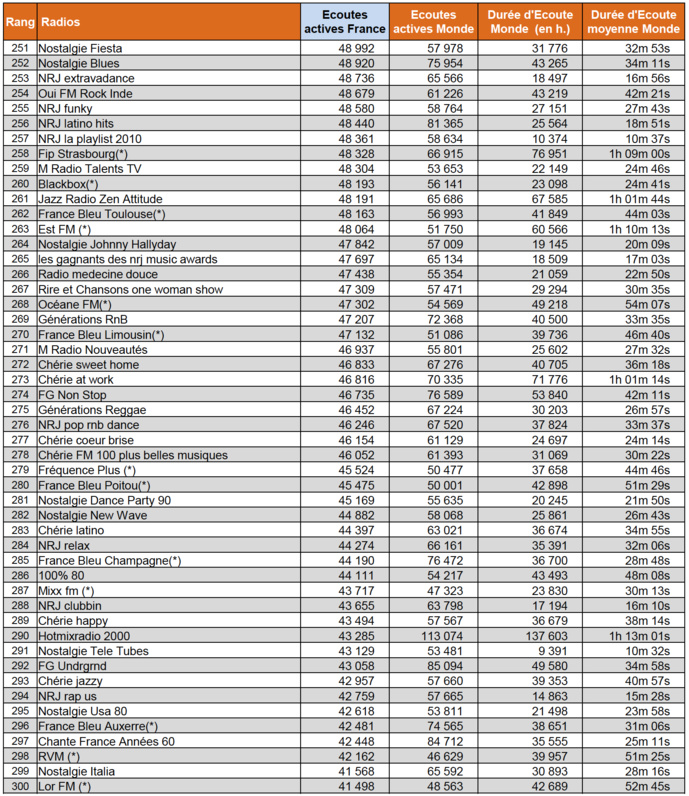 | Rang | Radios | Ecoutes actives France | Ecoutes actives Monde | Durée d'Ecoute Monde (en h.) | Durée d'Ecoute moyenne Monde |
|---|---|---|---|---|---|
| 251 | Nostalgie Fiesta | 48 992 | 57 978 | 31 776 | 32m 53s |
| 252 | Nostalgie Blues | 48 920 | 75 954 | 43 265 | 34m 11s |
| 253 | NRJ extravadance | 48 736 | 65 566 | 18 497 | 16m 56s |
| 254 | Oui FM Rock Inde | 48 679 | 61 226 | 43 219 | 42m 21s |
| 255 | NRJ funky | 48 580 | 58 764 | 27 151 | 27m 43s |
| 256 | NRJ latino hits | 48 440 | 81 365 | 25 564 | 18m 51s |
| 257 | NRJ la playlist 2010 | 48 361 | 58 634 | 10 374 | 10m 37s |
| 258 | Fip Strasbourg(*) | 48 328 | 66 915 | 76 951 | 1h 09m 00s |
| 259 | M Radio Talents TV | 48 304 | 53 653 | 22 149 | 24m 46s |
| 260 | Blackbox(*) | 48 193 | 56 141 | 23 098 | 24m 41s |
| 261 | Jazz Radio Zen Attitude | 48 191 | 65 686 | 67 585 | 1h 01m 44s |
| 262 | France Bleu Toulouse(*) | 48 163 | 56 993 | 41 849 | 44m 03s |
| 263 | Est FM (*) | 48 064 | 51 750 | 60 566 | 1h 10m 13s |
| 264 | Nostalgie Johnny Hallyday | 47 842 | 57 009 | 19 145 | 20m 09s |
| 265 | les gagnants des nrj music awards | 47 697 | 65 134 | 18 509 | 17m 03s |
| 266 | Radio medecine douce | 47 438 | 55 354 | 21 059 | 22m 50s |
| 267 | Rire et Chansons one woman show | 47 309 | 57 471 | 29 294 | 30m 35s |
| 268 | Océane FM(*) | 47 302 | 54 569 | 49 218 | 54m 07s |
| 269 | Générations RnB | 47 207 | 72 368 | 40 500 | 33m 35s |
| 270 | France Bleu Limousin(*) | 47 132 | 51 086 | 39 736 | 46m 40s |
| 271 | M Radio Nouveautés | 46 937 | 55 801 | 25 602 | 27m 32s |
| 272 | Chérie sweet home | 46 833 | 67 276 | 40 705 | 36m 18s |
| 273 | Chérie at work | 46 816 | 70 335 | 71 776 | 1h 01m 14s |
| 274 | FG Non Stop | 46 735 | 76 589 | 53 840 | 42m 11s |
| 275 | Générations Reggae | 46 452 | 67 224 | 30 203 | 26m 57s |
| 276 | NRJ pop rnb dance | 46 246 | 67 520 | 37 824 | 33m 37s |
| 277 | Chérie coeur brise | 46 154 | 61 129 | 24 697 | 24m 14s |
| 278 | Chérie FM 100 plus belles musiques | 46 052 | 61 393 | 31 069 | 30m 22s |
| 279 | Fréquence Plus (*) | 45 524 | 50 477 | 37 658 | 44m 46s |
| 280 | France Bleu Poitou(*) | 45 475 | 50 001 | 42 898 | 51m 29s |
| 281 | Nostalgie Dance Party 90 | 45 169 | 55 635 | 20 245 | 21m 50s |
| 282 | Nostalgie New Wave | 44 882 | 58 068 | 25 861 | 26m 43s |
| 283 | Chérie latino | 44 397 | 63 021 | 36 674 | 34m 55s |
| 284 | NRJ relax | 44 274 | 66 161 | 35 391 | 32m 06s |
| 285 | France Bleu Champagne(*) | 44 190 | 76 472 | 36 700 | 28m 48s |
| 286 | 100% 80 | 44 111 | 54 217 | 43 493 | 48m 08s |
| 287 | Mixx fm (*) | 43 717 | 47 323 | 23 830 | 30m 13s |
| 288 | NRJ clubbin | 43 655 | 63 798 | 17 194 | 16m 10s |
| 289 | Chérie happy | 43 494 | 57 567 | 36 679 | 38m 14s |
| 290 | Hotmixradio 2000 | 43 285 | 113 074 | 137 603 | 1h 13m 01s |
| 291 | Nostalgie Tele Tubes | 43 129 | 53 481 | 9 391 | 10m 32s |
| 292 | FG Undrgrnd | 43 058 | 85 094 | 49 580 | 34m 58s |
| 293 | Chérie jazzy | 42 957 | 57 660 | 39 353 | 40m 57s |
| 294 | NRJ rap us | 42 759 | 57 665 | 14 863 | 15m 28s |
| 295 | Nostalgie Usa 80 | 42 618 | 53 811 | 21 498 | 23m 58s |
| 296 | France Bleu Auxerre(*) | 42 481 | 74 565 | 38 651 | 31m 06s |
| 297 | Chante France Années 60 | 42 448 | 84 712 | 35 555 | 25m 11s |
| 298 | RVM (*) | 42 162 | 46 629 | 39 957 | 51m 25s |
| 299 | Nostalgie Italia | 41 568 | 65 592 | 30 893 | 28m 16s |
| 300 | Lor FM (*) | 41 498 | 48 563 | 42 689 | 52m 45s |